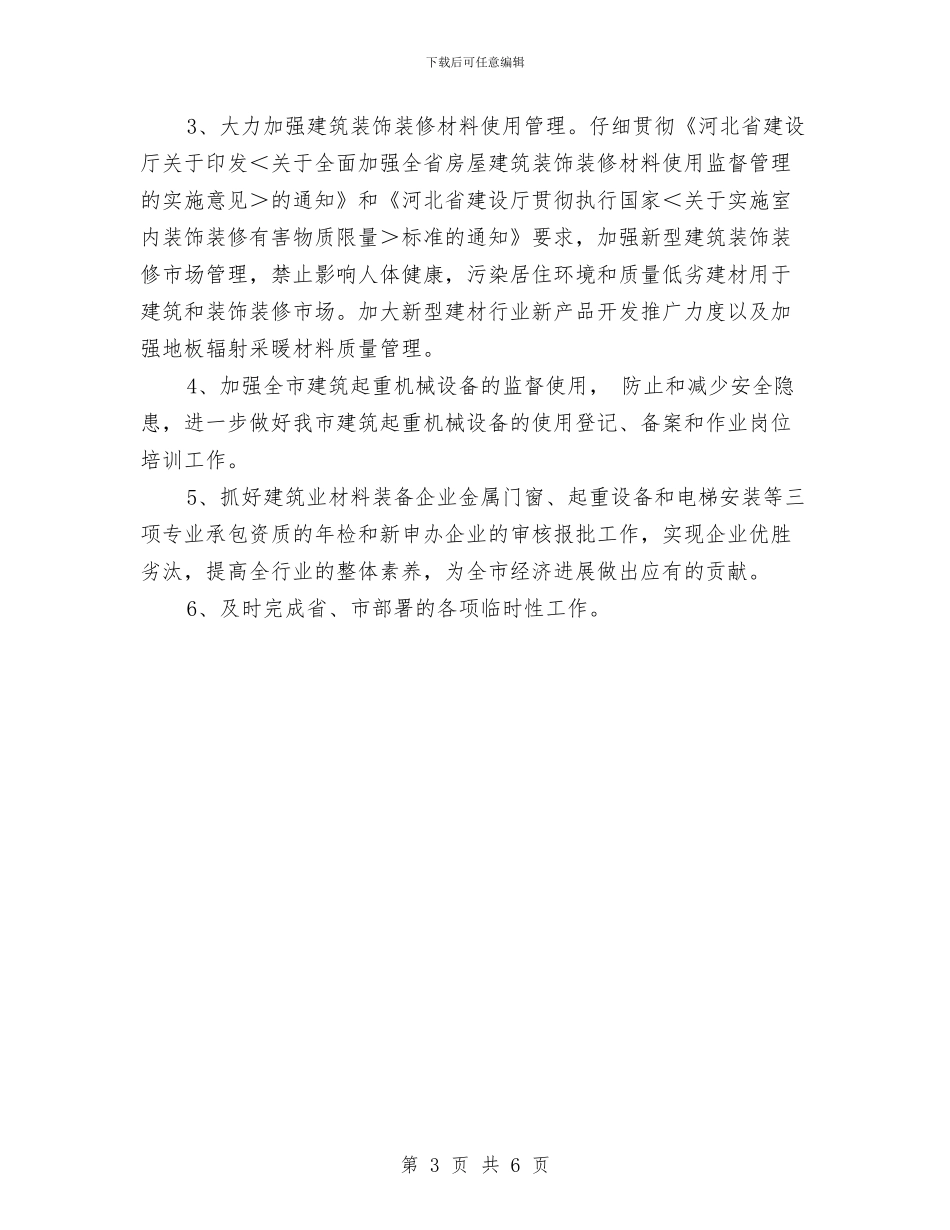 下载后可任意编辑

3、大力加强建筑装饰装修材料使用管理。仔细贯彻《河北省建设厅关于印发＜关于全面加强全省房屋建筑装饰装修材料使用监督管理的实施意见＞的通知》和《河北省建设厅贯彻执行国家＜关于实施室内装饰装修有害物质限量＞标准的通知》要求，加强新型建筑装饰装修市场管理，禁止影响人体健康，污染居住环境和质量低劣建材用于建筑和装饰装修市场。加大新型建材行业新产品开发推广力度以及加强地板辐射采暖材料质量管理。

4、加强全市建筑起重机械设备的监督使用， 防止和减少安全隐患，进一步做好我市建筑起重机械设备的使用登记、备案和作业岗位培训工作。

5、抓好建筑业材料装备企业金属门窗、起重设备和电梯安装等三项专业承包资质的年检和新申办企业的审核报批工作，实现企业优胜劣汰，提高全行业的整体素养，为全市经济进展做出应有的贡献。

6、及时完成省、市部署的各项临时性工作。

第 3 页 共 6 页